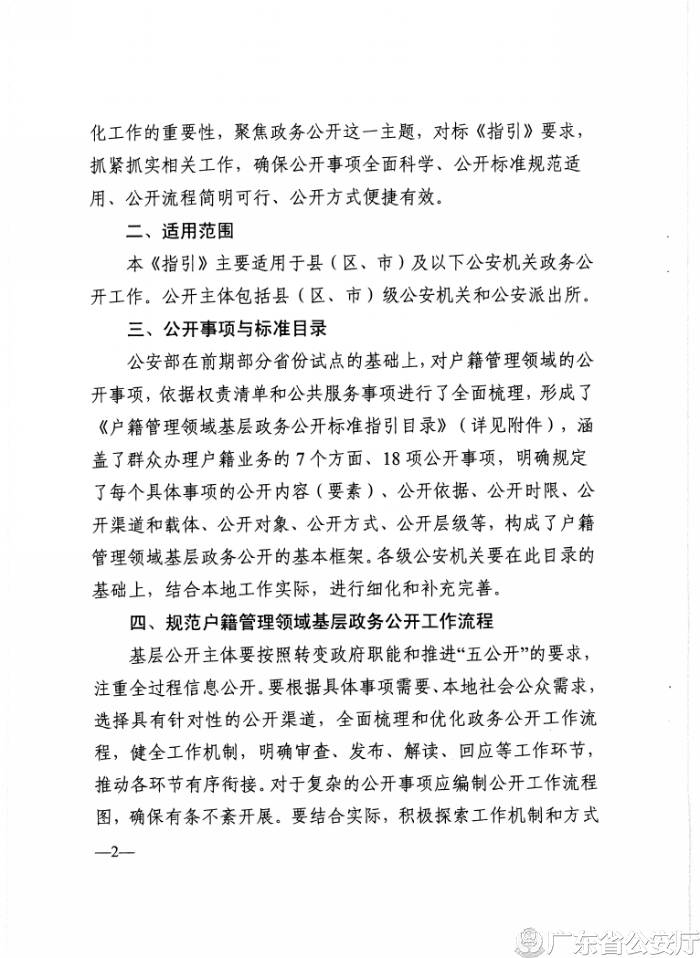 化工作的重要性，聚焦政务公开这一主题，对标《指引》要求，抓紧抓实相关工作，确保公开事项全面科学、公开标准规范适用、公开流程简明可行、公开方式便捷有效。

二、适用范围

本《指引》主要适用于县（区、市）及以下公安机关政务公开工作。公开主体包括县（区、市）级公安机关和公安派出所。

三、公开事项与标准目录

公安部在前期部分省份试点的基础上，对户籍管理领域的公开事项，依据权责清单和公共服务事项进行了全面梳理，形成了《户籍管理领域基层政务公开标准指引目录》（详见附件），涵盖了群众办理户籍业务的7个方面、18项公开事项，明确规定了每个具体事项的公开内容（要素）、公开依据、公开时限、公开渠道和载体、公开对象、公开方式、公开层级等，构成了户籍管理领域基层政务公开的基本框架。各级公安机关要在此目录的基础上，结合本地工作实际，进行细化和补充完善。

四、规范户籍管理领域基层政务公开工作流程

基层公开主体要按照转变政府职能和推进“五公开”的要求，注重全过程信息公开。要根据具体事项需要、本地社会公众需求，选择具有针对性的公开渠道，全面梳理和优化政务公开工作流程，健全工作机制，明确审查、发布、解读、回应等工作环节，推动各环节有序衔接。对于复杂的公开事项应编制公开工作流程图，确保有条不紊开展。要结合实际，积极探索工作机制和方式

—2—

广东省公安厅